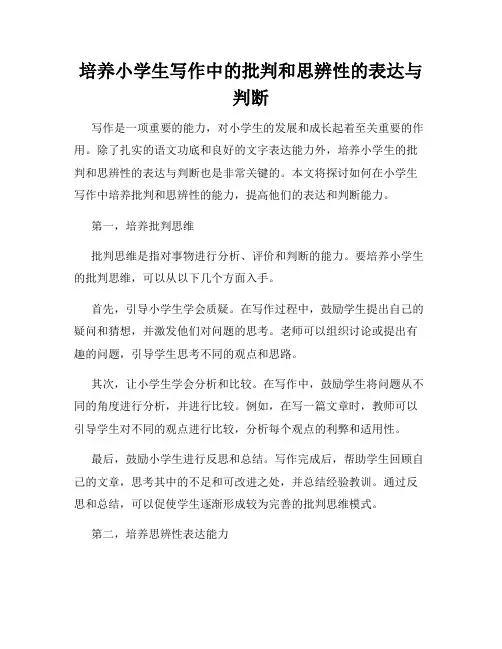 培养小学生写作中的批判和思辨性的表达与判断

写作是一项重要的能力，对小学生的发展和成长起着至关重要的作用。除了扎实的语文功底和良好的文字表达能力外，培养小学生的批判和思辨性的表达与判断也是非常关键的。本文将探讨如何在小学生写作中培养批判和思辨性的能力，提高他们的表达和判断能力。

第一，培养批判思维

批判思维是指对事物进行分析、评价和判断的能力。要培养小学生的批判思维，可以从以下几个方面入手。

首先，引导小学生学会质疑。在写作过程中，鼓励学生提出自己的疑问和猜想，并激发他们对问题的思考。老师可以组织讨论或提出有趣的问题，引导学生思考不同的观点和思路。

其次，让小学生学会分析和比较。在写作中，鼓励学生将问题从不同的角度进行分析，并进行比较。例如，在写一篇文章时，教师可以引导学生对不同的观点进行比较，分析每个观点的利弊和适用性。

最后，鼓励小学生进行反思和总结。写作完成后，帮助学生回顾自己的文章，思考其中的不足和可改进之处，并总结经验教训。通过反思和总结，可以促使学生逐渐形成较为完善的批判思维模式。

第二，培养思辨性表达能力